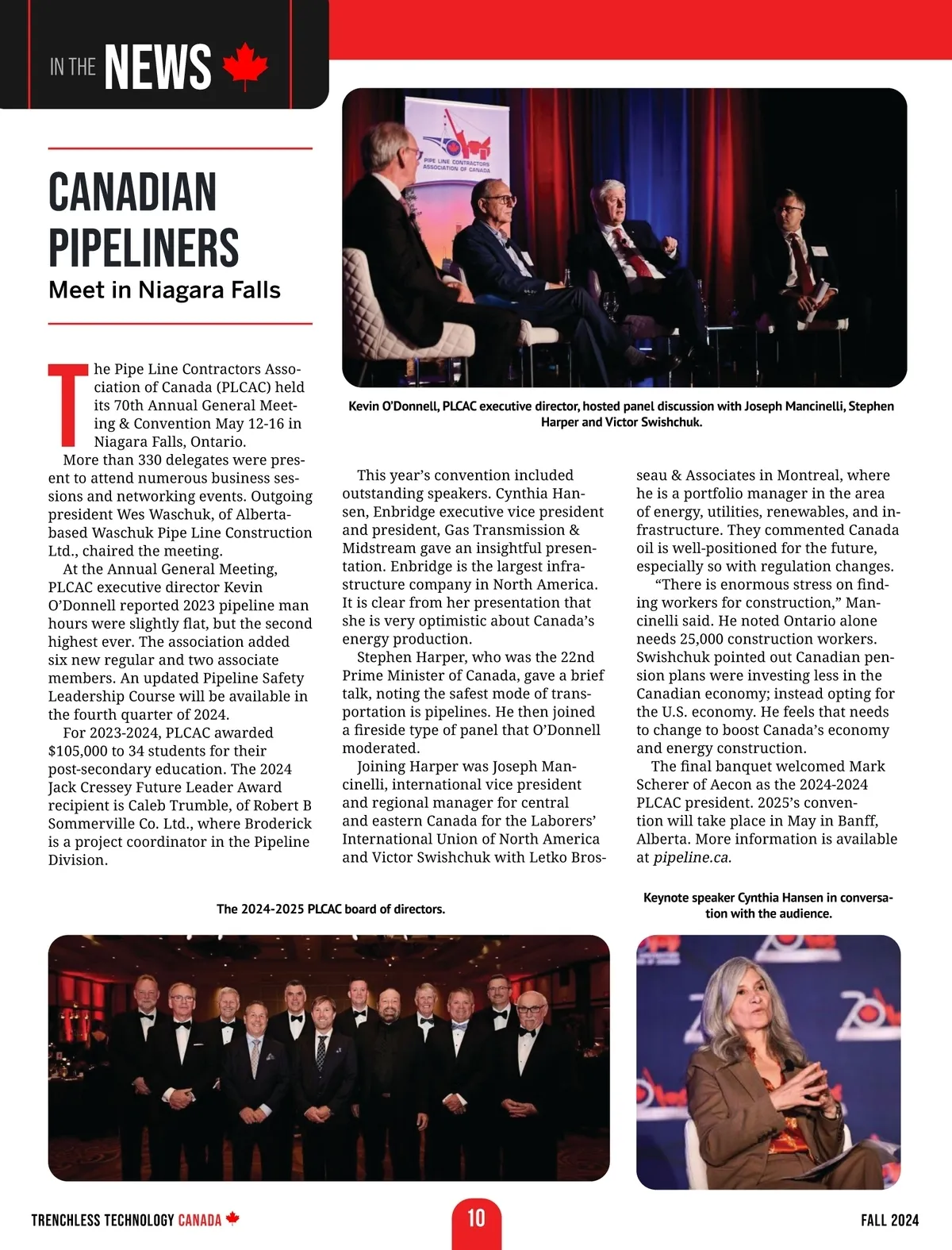 IN THE NEWS

CANADIAN PIPELINERS
Meet in Niagara Falls

PIPE LINE CONTRACTORS ASSOCIATION OF CANADA

Kevin O'Donnell, PLCAC executive director, hosted panel discussion with Joseph Mancinelli, Stephen Harper and Victor Swishchuk.

The Pipe Line Contractors Association of Canada (PLCAC) held its 70th Annual General Meeting & Convention May 12-16 in Niagara Falls, Ontario.

More than 330 delegates were present to attend numerous business sessions and networking events. Outgoing president Wes Waschuk, of Alberta-based Waschuk Pipe Line Construction Ltd., chaired the meeting.

At the Annual General Meeting, PLCAC executive director Kevin O'Donnell reported 2023 pipeline man hours were slightly flat, but the second highest ever. The association added six new regular and two associate members. An updated Pipeline Safety Leadership Course will be available in the fourth quarter of 2024.

For 2023-2024, PLCAC awarded $105,000 to 34 students for their post-secondary education. The 2024 Jack Cressey Future Leader Award recipient is Caleb Trumble, of Robert B Sommerville Co. Ltd., where Broderick is a project coordinator in the Pipeline Division.

This year's convention included outstanding speakers. Cynthia Hansen, Enbridge executive vice president and president, Gas Transmission & Midstream gave an insightful presentation. Enbridge is the largest infrastructure company in North America. It is clear from her presentation that she is very optimistic about Canada's energy production.

Stephen Harper, who was the 22nd Prime Minister of Canada, gave a brief talk, noting the safest mode of transportation is pipelines. He then joined a fireside type of panel that O'Donnell moderated.

Joining Harper was Joseph Mancinelli, international vice president and regional manager for central and eastern Canada for the Laborers' International Union of North America and Victor Swishchuk with Letko Brosseau & Associates in Montreal, where he is a portfolio manager in the area of energy, utilities, renewables, and infrastructure. They commented Canada oil is well-positioned for the future, especially so with regulation changes.

"There is enormous stress on finding workers for construction," Mancinelli said. He noted Ontario alone needs 25,000 construction workers. Swishchuk pointed out Canadian pension plans were investing less in the Canadian economy; instead opting for the U.S. economy. He feels that needs to change to boost Canada's economy and energy construction.

The final banquet welcomed Mark Scherer of Aecon as the 2024-2024 PLCAC president. 2025's convention will take place in May in Banff, Alberta. More information is available at pipeline.ca.

The 2024-2025 PLCAC board of directors.

Keynote speaker Cynthia Hansen in conversation with the audience.

TRENCHLESS TECHNOLOGY CANADA 10 FALL 2024